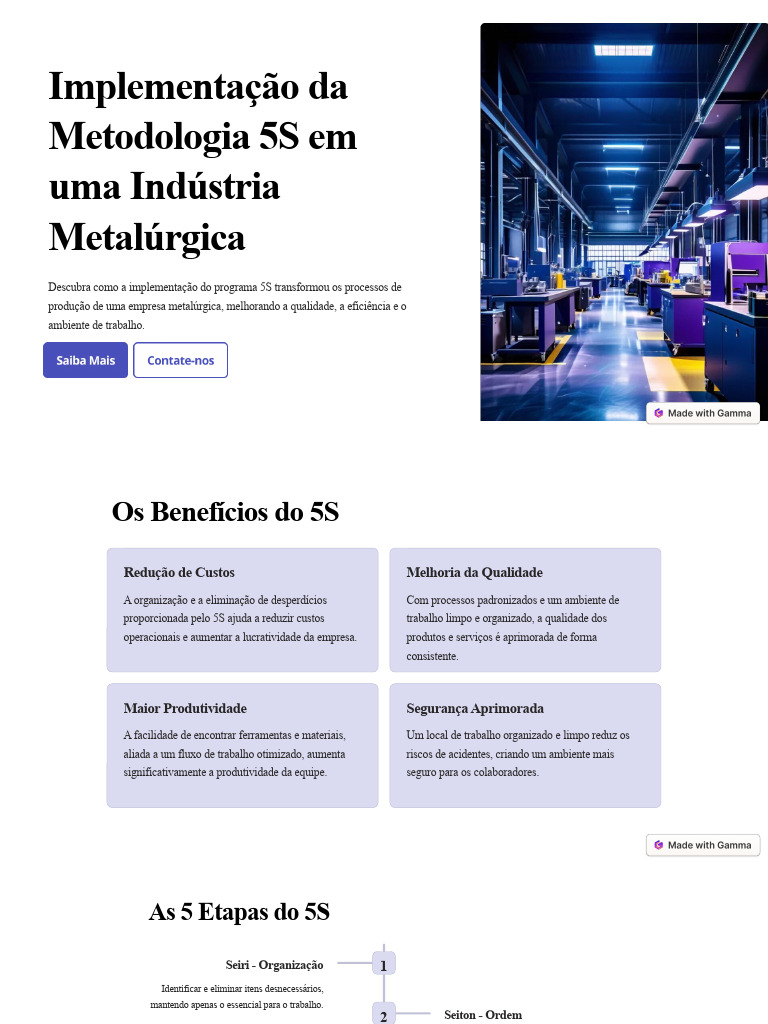 Implementação da Metodologia 5S em uma Indústria Metalúrgica

Descubra como a implementação do programa 5S transformou os processos de produção de uma empresa metalúrgica, melhorando a qualidade, a eficiência e o ambiente de trabalho.

Saiba Mais

Contate-nos

Made with Gamma

Os Benefícios do 5S

Redução de Custos

A organização e a eliminação de desperdícios proporcionada pelo 5S ajuda a reduzir custos operacionais e aumentar a lucratividade da empresa.

Melhoria da Qualidade

Com processos padronizados e um ambiente de trabalho limpo e organizado, a qualidade dos produtos e serviços é aprimorada de forma consistente.

Maior Produtividade

A facilidade de encontrar ferramentas e materiais, aliada a um fluxo de trabalho otimizado, aumenta significativamente a produtividade da equipe.

Segurança Aprimorada

Um local de trabalho organizado e limpo reduz os riscos de acidentes, criando um ambiente mais seguro para os colaboradores.

Made with Gamma

As 5 Etapas do 5S

Seiri - Organização

Identificar e eliminar itens desnecessários, mantendo apenas o essencial para o trabalho.

1

2

Seiton - Ordem